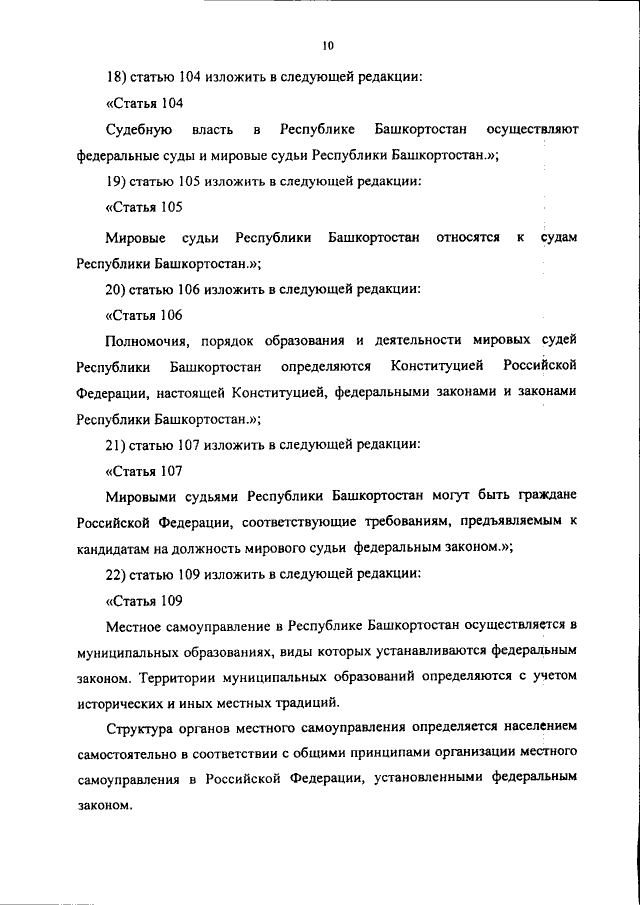 10

18) статью 104 изложить в следующей редакции:

«Статья 104

Судебную власть в Республике Башкортостан осуществляют федеральные суды и мировые судьи Республики Башкортостан.»;

19) статью 105 изложить в следующей редакции:

«Статья 105

Мировые судьи Республики Башкортостан относятся к судам Республики Башкортостан.»;

20) статью 106 изложить в следующей редакции:

«Статья 106

Полномочия, порядок образования и деятельности мировых судей Республики Башкортостан определяются Конституцией Российской Федерации, настоящей Конституцией, федеральными законами и законами Республики Башкортостан.»;

21) статью 107 изложить в следующей редакции:

«Статья 107

Мировыми судьями Республики Башкортостан могут быть граждане Российской Федерации, соответствующие требованиям, предъявляемым к кандидатам на должность мирового судьи федеральным законом.»;

22) статью 109 изложить в следующей редакции:

«Статья 109

Местное самоуправление в Республике Башкортостан осуществляется в муниципальных образованиях, виды которых устанавливаются федеральным законом. Территории муниципальных образований определяются с учетом исторических и иных местных традиций.

Структура органов местного самоуправления определяется населением самостоятельно в соответствии с общими принципами организации местного самоуправления в Российской Федерации, установленными федеральным законом.